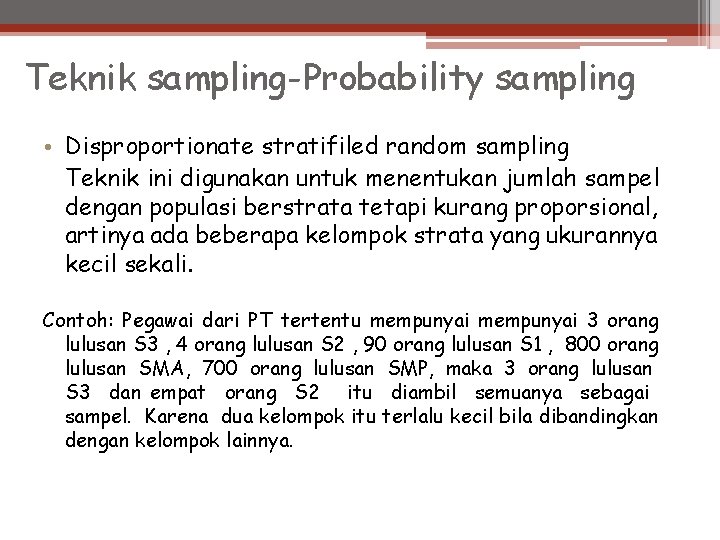 Teknik sampling-Probability sampling

• Disproportionate stratifiled random sampling
Teknik ini digunakan untuk menentukan jumlah sampel dengan populasi berstrata tetapi kurang proporsional, artinya ada beberapa kelompok strata yang ukurannya kecil sekali.

Contoh: Pegawai dari PT tertentu mempunyai mempunyai 3 orang lulusan S3 , 4 orang lulusan S2 , 90 orang lulusan S1 , 800 orang lulusan SMA, 700 orang lulusan SMP, maka 3 orang lulusan S3 dan empat orang S2 itu diambil semuanya sebagai sampel. Karena dua kelompok itu terlalu kecil bila dibandingkan dengan kelompok lainnya.